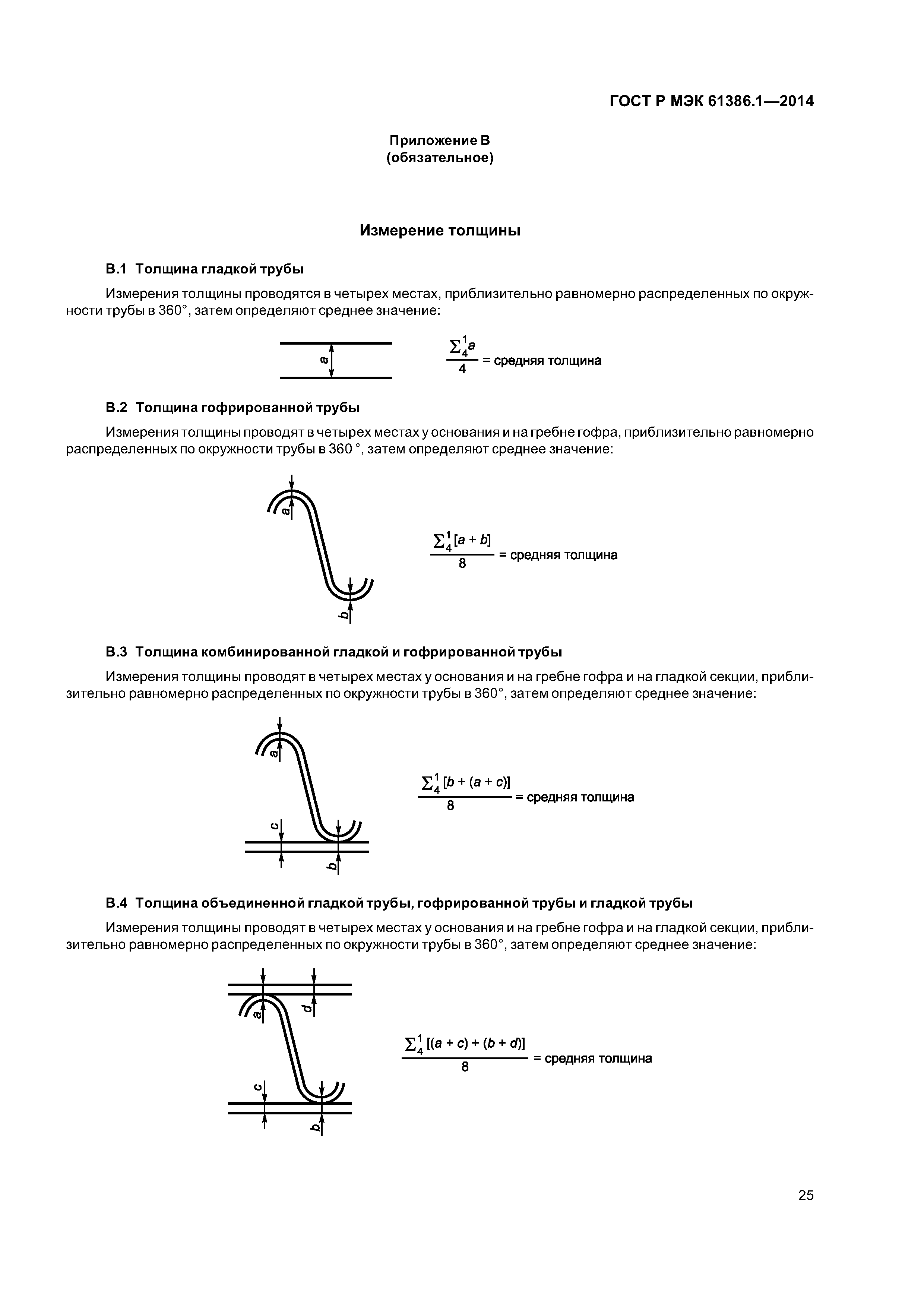 ГОСТ Р МЭК 61386.1—2014

Приложение В
(обязательное)

Измерение толщины

В.1 Толщина гладкой трубы

Измерения толщины проводятся в четырех местах, приблизительно равномерно распределенных по окружности трубы в 360°, затем определяют среднее значение:

a

$\frac{\sum_4^1 a}{4}$ = средняя толщина

В.2 Толщина гофрированной трубы

Измерения толщины проводят в четырех местах у основания и на гребне гофра, приблизительно равномерно распределенных по окружности трубы в 360 °, затем определяют среднее значение:

a

b

$\frac{\sum_4^1 [a + b]}{8}$ = средняя толщина

В.3 Толщина комбинированной гладкой и гофрированной трубы

Измерения толщины проводят в четырех местах у основания и на гребне гофра и на гладкой секции, приблизительно равномерно распределенных по окружности трубы в 360°, затем определяют среднее значение:

a

c

b

$\frac{\sum_4^1 [b + (a + c)]}{8}$ = средняя толщина

В.4 Толщина объединенной гладкой трубы, гофрированной трубы и гладкой трубы

Измерения толщины проводят в четырех местах у основания и на гребне гофра и на гладкой секции, приблизительно равномерно распределенных по окружности трубы в 360°, затем определяют среднее значение:

a

d

c

b

$\frac{\sum_4^1 [(a + c) + (b + d)]}{8}$ = средняя толщина

25